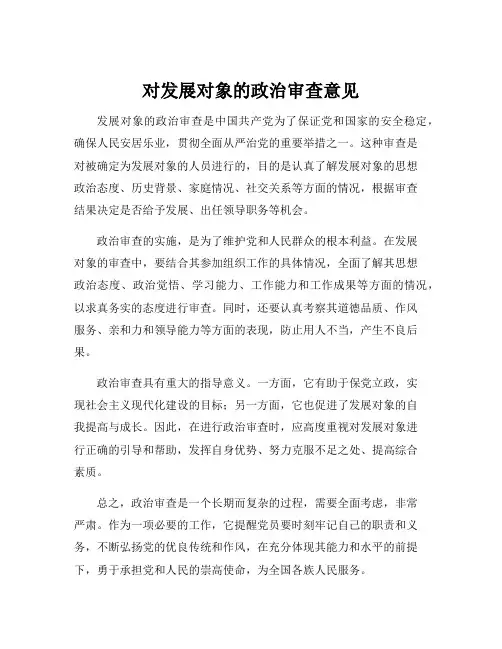 对发展对象的政治审查意见

发展对象的政治审查是中国共产党为了保证党和国家的安全稳定，确保人民安居乐业，贯彻全面从严治党的重要举措之一。这种审查是对被确定为发展对象的人员进行的，目的是认真了解发展对象的思想政治态度、历史背景、家庭情况、社交关系等方面的情况，根据审查结果决定是否给予发展、出任领导职务等机会。

政治审查的实施，是为了维护党和人民群众的根本利益。在发展对象的审查中，要结合其参加组织工作的具体情况，全面了解其思想政治态度、政治觉悟、学习能力、工作能力和工作成果等方面的情况，以求真务实的态度进行审查。同时，还要认真考察其道德品质、作风服务、亲和力和领导能力等方面的表现，防止用人不当，产生不良后果。

政治审查具有重大的指导意义。一方面，它有助于保党立政，实现社会主义现代化建设的目标；另一方面，它也促进了发展对象的自我提高与成长。因此，在进行政治审查时，应高度重视对发展对象进行正确的引导和帮助，发挥自身优势、努力克服不足之处、提高综合素质。

总之，政治审查是一个长期而复杂的过程，需要全面考虑，非常严肃。作为一项必要的工作，它提醒党员要时刻牢记自己的职责和义务，不断弘扬党的优良传统和作风，在充分体现其能力和水平的前提下，勇于承担党和人民的崇高使命，为全国各族人民服务。